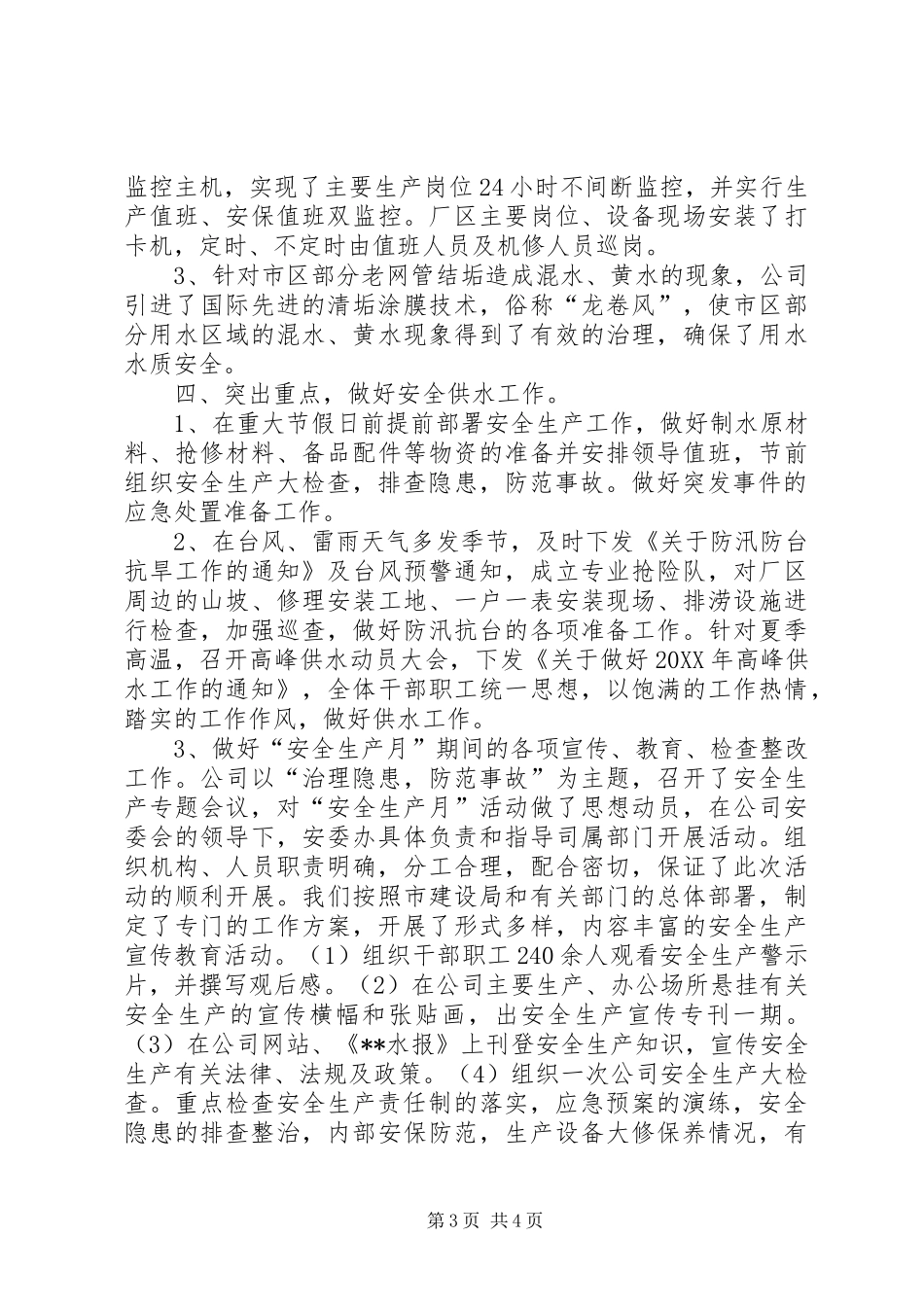 监控主机，实现了主要生产岗位24小时不间断监控，并实行生产值班、安保值班双监控。厂区主要岗位、设备现场安装了打卡机，定时、不定时由值班人员及机修人员巡岗。

3、针对市区部分老网管结垢造成混水、黄水的现象，公司引进了国际先进的清垢涂膜技术，俗称“龙卷风”，使市区部分用水区域的混水、黄水现象得到了有效的治理，确保了用水水质安全。

四、突出重点，做好安全供水工作。

1、在重大节假日前提前部署安全生产工作，做好制水原材料、抢修材料、备品配件等物资的准备并安排领导值班，节前组织安全生产大检查，排查隐患，防范事故。做好突发事件的应急处置准备工作。

2、在台风、雷雨天气多发季节，及时下发《关于防汛防台抗旱工作的通知》及台风预警通知，成立专业抢险队，对厂区周边的山坡、修理安装工地、一户一表安装现场、排涝设施进行检查，加强巡查，做好防汛抗台的各项准备工作。针对夏季高温，召开高峰供水动员大会，下发《关于做好20XX年高峰供水工作的通知》，全体干部职工统一思想，以饱满的工作热情，踏实的工作作风，做好供水工作。

3、做好“安全生产月”期间的各项宣传、教育、检查整改工作。公司以“治理隐患，防范事故”为主题，召开了安全生产专题会议，对“安全生产月”活动做了思想动员，在公司安委会的领导下，安委办具体负责和指导司属部门开展活动。组织机构、人员职责明确，分工合理，配合密切，保证了此次活动的顺利开展。我们按照市建设局和有关部门的总体部署，制定了专门的工作方案，开展了形式多样，内容丰富的安全生产宣传教育活动。（1）组织干部职工240余人观看安全生产警示片，并撰写观后感。（2）在公司主要生产、办公场所悬挂有关安全生产的宣传横幅和张贴画，出安全生产宣传专刊一期。（3）在公司网站、《**水报》上刊登安全生产知识，宣传安全生产有关法律、法规及政策。（4）组织一次公司安全生产大检查。重点检查安全生产责任制的落实，应急预案的演练，安全隐患的排查整治，内部安保防范，生产设备大修保养情况，有

第3页 共4页